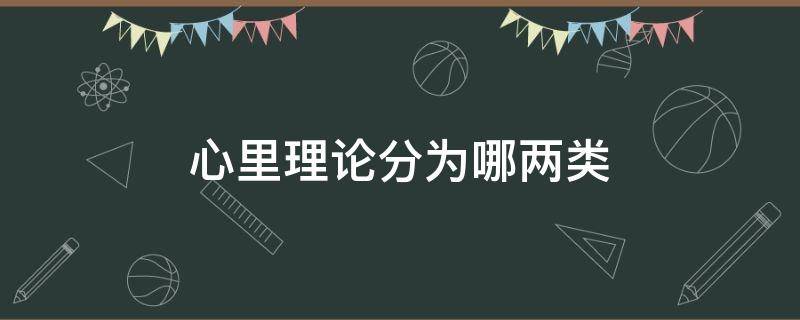 心里理论分为哪两类